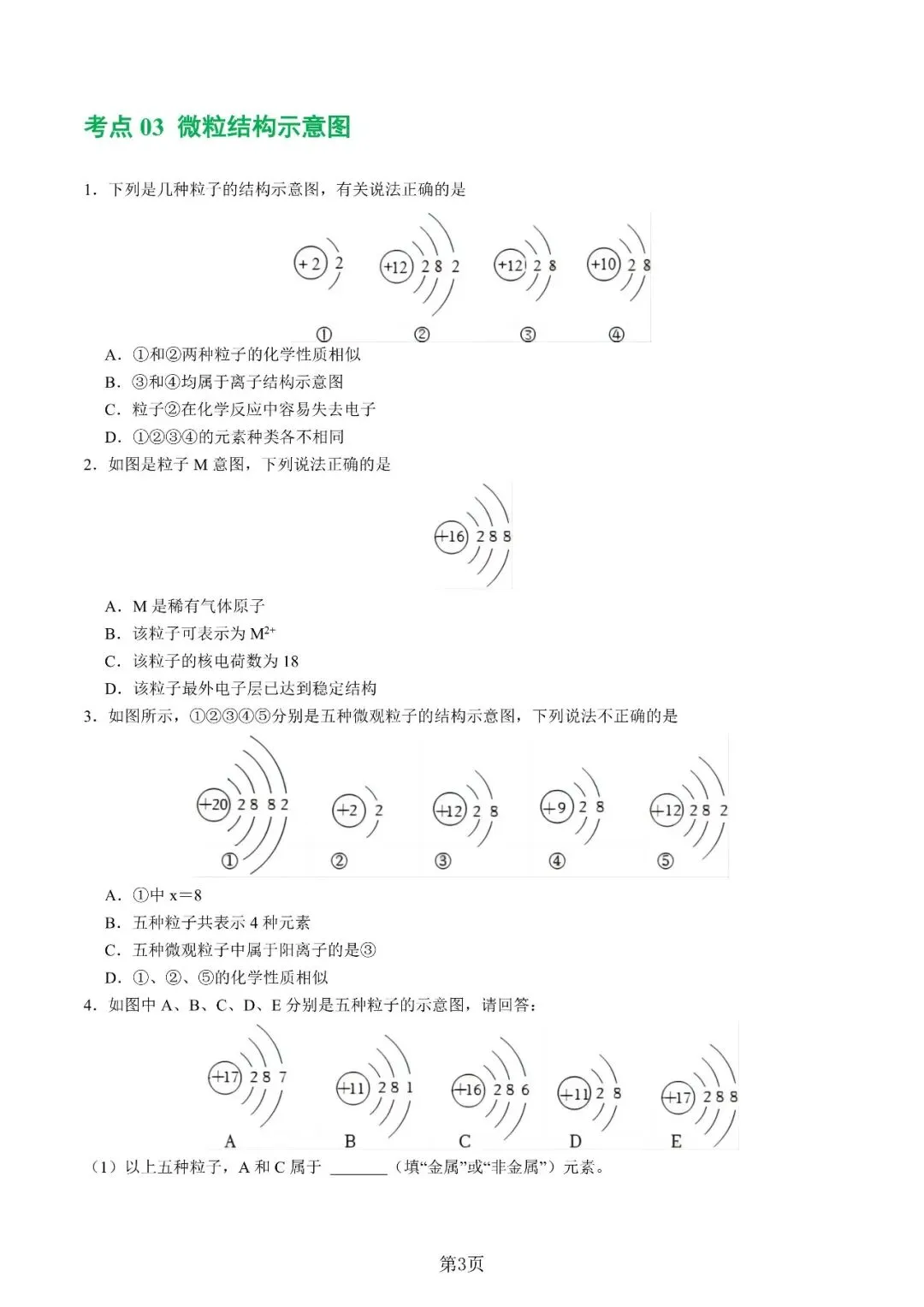 考点 03 微粒结构示意图

1．下列是几种粒子的结构示意图，有关说法正确的是

+2 2　+12 2 8 2　+12 2 8　+10 2 8

①　②　③　④

A．①和②两种粒子的化学性质相似
B．③和④均属于离子结构示意图
C．粒子②在化学反应中容易失去电子
D．①②③④的元素种类各不相同

2．如图是粒子 M 意图，下列说法正确的是

+16 2 8 8

A．M 是稀有气体原子
B．该粒子可表示为 $M^{2+}$
C．该粒子的核电荷数为 18
D．该粒子最外电子层已达到稳定结构

3．如图所示，①②③④⑤分别是五种微观粒子的结构示意图，下列说法不正确的是

+20 2 8 8 2　+2 2　+12 2 8　+9 2 8　+12 2 8 2

①　②　③　④　⑤

A．①中 x＝8
B．五种粒子共表示 4 种元素
C．五种微观粒子中属于阳离子的是③
D．①、②、⑤的化学性质相似

4．如图中 A、B、C、D、E 分别是五种粒子的示意图，请回答：

+17 2 8 7　+11 2 8 1　+16 2 8 6　+11 2 8　+17 2 8 8

A　B　C　D　E

（1）以上五种粒子，A 和 C 属于 ______（填“金属”或“非金属”）元素。

第3页